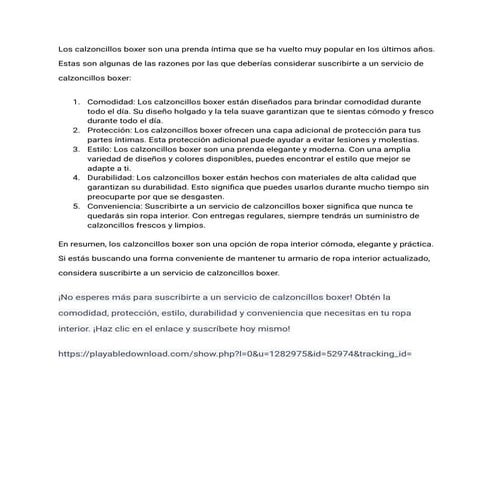 Los calzoncillos boxer son una prenda íntima que se ha vuelto muy popular en los últimos años. Estas son algunas de las razones por las que deberías considerar suscribirte a un servicio de calzoncillos boxer:

1. Comodidad: Los calzoncillos boxer están diseñados para brindar comodidad durante todo el día. Su diseño holgado y la tela suave garantizan que te sientas cómodo y fresco durante todo el día.
2. Protección: Los calzoncillos boxer ofrecen una capa adicional de protección para tus partes íntimas. Esta protección adicional puede ayudar a evitar lesiones y molestias.
3. Estilo: Los calzoncillos boxer son una prenda elegante y moderna. Con una amplia variedad de diseños y colores disponibles, puedes encontrar el estilo que mejor se adapte a ti.
4. Durabilidad: Los calzoncillos boxer están hechos con materiales de alta calidad que garantizan su durabilidad. Esto significa que puedes usarlos durante mucho tiempo sin preocuparte por que se desgasten.
5. Conveniencia: Suscribirte a un servicio de calzoncillos boxer significa que nunca te quedarás sin ropa interior. Con entregas regulares, siempre tendrás un suministro de calzoncillos frescos y limpios.

En resumen, los calzoncillos boxer son una opción de ropa interior cómoda, elegante y práctica. Si estás buscando una forma conveniente de mantener tu armario de ropa interior actualizado, considera suscribirte a un servicio de calzoncillos boxer.

¡No esperes más para suscribirte a un servicio de calzoncillos boxer! Obtén la comodidad, protección, estilo, durabilidad y conveniencia que necesitas en tu ropa interior. ¡Haz clic en el enlace y suscríbete hoy mismo!

https://playabledownload.com/show.php?l=0&u=1282975&id=52974&tracking_id=